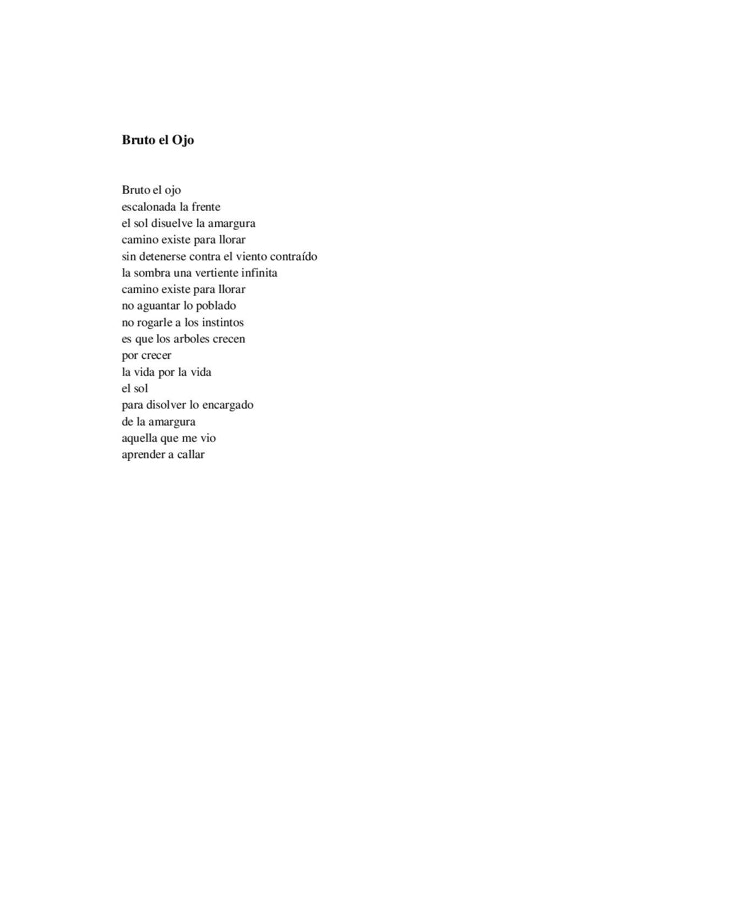 Bruto el Ojo

Bruto el ojo
escalonada la frente
el sol disuelve la amargura
camino existe para llorar
sin detenerse contra el viento contraído
la sombra una vertiente infinita
camino existe para llorar
no aguantar lo poblado
no rogarle a los instintos
es que los arboles crecen
por crecer
la vida por la vida
el sol
para disolver lo encargado
de la amargura
aquella que me vio
aprender a callar